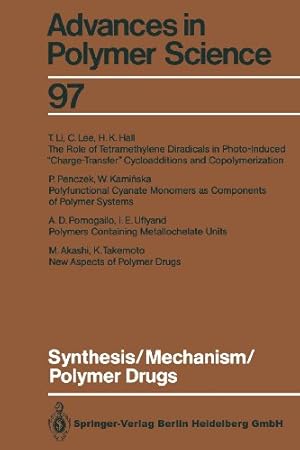 Advances in Polymer Science

97

T. Li, C. Lee, H. K. Hall
The Role of Tetramethylene Diradicals in Photo-Induced "Charge-Transfer" Cycloadditions and Copolymerization

P. Penczek, W. Kamińska
Polyfunctional Cyanate Monomers as Components of Polymer Systems

A. D. Pomogailo, I. E. Uflyand
Polymers Containing Metallochelate Units

M. Akashi, K. Takemoto
New Aspects of Polymer Drugs

Synthesis/Mechanism/ Polymer Drugs

Springer-Verlag Berlin Heidelberg GmbH